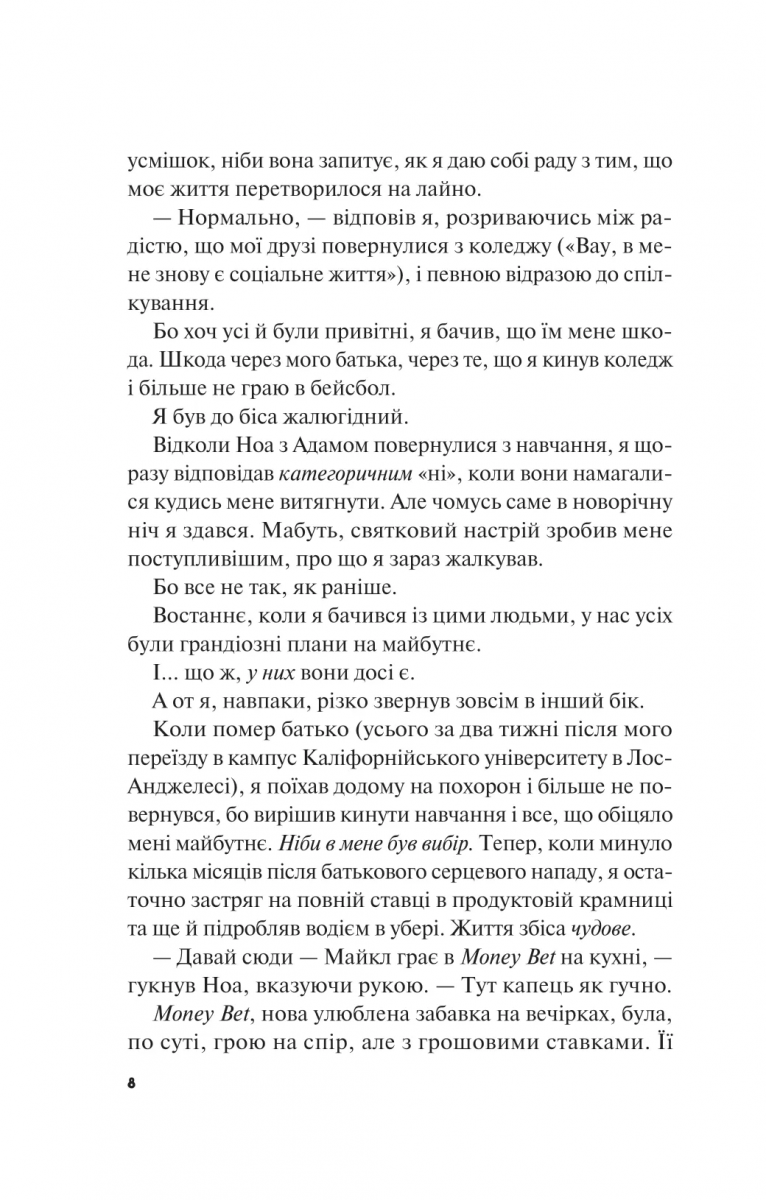 усмішок, ніби вона запитує, як я даю собі раду з тим, що моє життя перетворилося на лайно.

— Нормально, — відповів я, розриваючись між радістю, що мої друзі повернулися з коледжу («Вау, в мене знову є соціальне життя»), і певною відразою до спілкування.

Бо хоч усі й були привітні, я бачив, що їм мене шкода. Шкода через мого батька, через те, що я кинув коледж і більше не граю в бейсбол.

Я був до біса жалюгідний.

Відколи Ноа з Адамом повернулися з навчання, я щоразу відповідав категоричним «ні», коли вони намагалися кудись мене витягнути. Але чомусь саме в новорічну ніч я здався. Мабуть, святковий настрій зробив мене поступливішим, про що я зараз жалкував.

Бо все не так, як раніше.

Востаннє, коли я бачився із цими людьми, у нас усіх були грандіозні плани на майбутнє.

І... що ж, у них вони досі є.

А от я, навпаки, різко звернув зовсім в інший бік.

Коли помер батько (усього за два тижні після мого переїзду в кампус Каліфорнійського університету в Лос-Анджелесі), я поїхав додому на похорон і більше не повернувся, бо вирішив кинути навчання і все, що обіцяло мені майбутнє. Ніби в мене був вибір. Тепер, коли минуло кілька місяців після батькового серцевого нападу, я остаточно застряг на повній ставці в продуктовій крамниці та ще й підробляв водієм в убері. Життя збіса чудове.

— Давай сюди — Майкл грає в Money Bet на кухні, — гукнув Ноа, вказуючи рукою. — Тут капець як гучно.

Money Bet, нова улюблена забавка на вечірках, була, по суті, грою на спір, але з грошовими ставками. Її

8